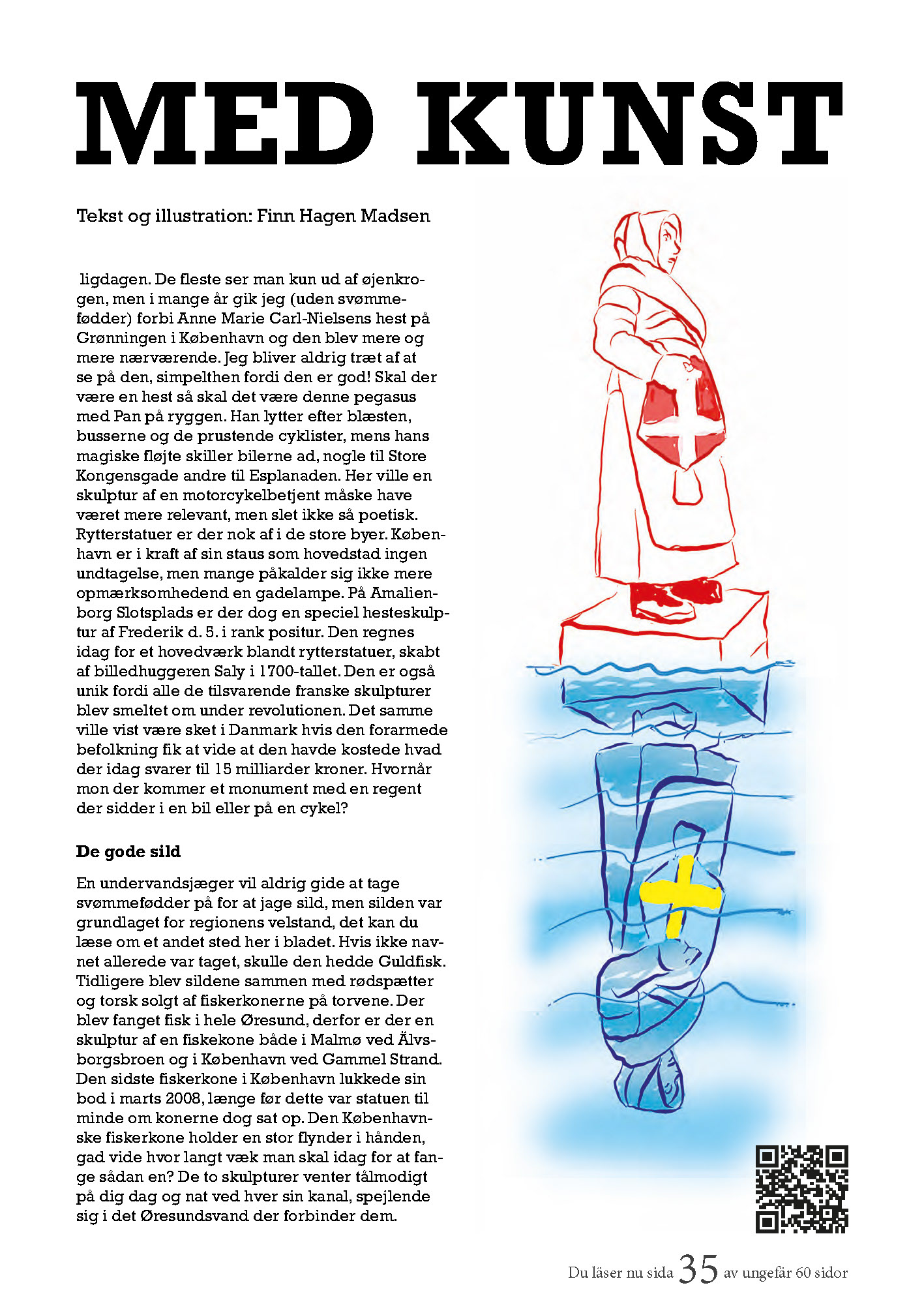 MED KUNST

Tekst og illustration: Finn Hagen Madsen

ligdagen. De fleste ser man kun ud af øjenkrogen, men i mange år gik jeg (uden svømmefødder) forbi Anne Marie Carl-Nielsens hest på Grønningen i København og den blev mere og mere nærværende. Jeg bliver aldrig træt af at se på den, simpelthen fordi den er god! Skal der være en hest så skal det være denne pegasus med Pan på ryggen. Han lytter efter blæsten, busserne og de prustende cyklister, mens hans magiske fløjte skiller bilerne ad, nogle til Store Kongensgade andre til Esplanaden. Her ville en skulptur af en motorcykelbetjent måske have været mere relevant, men slet ikke så poetisk. Rytterstatuer er der nok af i de store byer. København er i kraft af sin staus som hovedstad ingen undtagelse, men mange påkalder sig ikke mere opmærksomhedend en gadelampe. På Amalienborg Slotsplads er der dog en speciel hesteskulptur af Frederik d. 5. i rank positur. Den regnes idag for et hovedværk blandt rytterstatuer, skabt af billedhuggeren Saly i 1700-tallet. Den er også unik fordi alle de tilsvarende franske skulpturer blev smeltet om under revolutionen. Det samme ville vist være sket i Danmark hvis den forarmede befolkning fik at vide at den havde kostede hvad der idag svarer til 15 milliarder kroner. Hvornår mon der kommer et monument med en regent der sidder i en bil eller på en cykel?

De gode sild

En undervandsjæger vil aldrig gide at tage svømmefødder på for at jage sild, men silden var grundlaget for regionens velstand, det kan du læse om et andet sted her i bladet. Hvis ikke navnet allerede var taget, skulle den hedde Guldfisk. Tidligere blev sildene sammen med rødspætter og torsk solgt af fiskerkonerne på torvene. Der blev fanget fisk i hele Øresund, derfor er der en skulptur af en fiskekone både i Malmø ved Älvsborgsbroen og i København ved Gammel Strand. Den sidste fiskerkone i København lukkede sin bod i marts 2008, længe før dette var statuen til minde om konerne dog sat op. Den Københavnske fiskerkone holder en stor flynder i hånden, gad vide hvor langt væk man skal idag for at fange sådan en? De to skulpturer venter tålmodigt på dig dag og nat ved hver sin kanal, spejlende sig i det Øresundsvand der forbinder dem.

Du läser nu sida 35 av ungefär 60 sidor